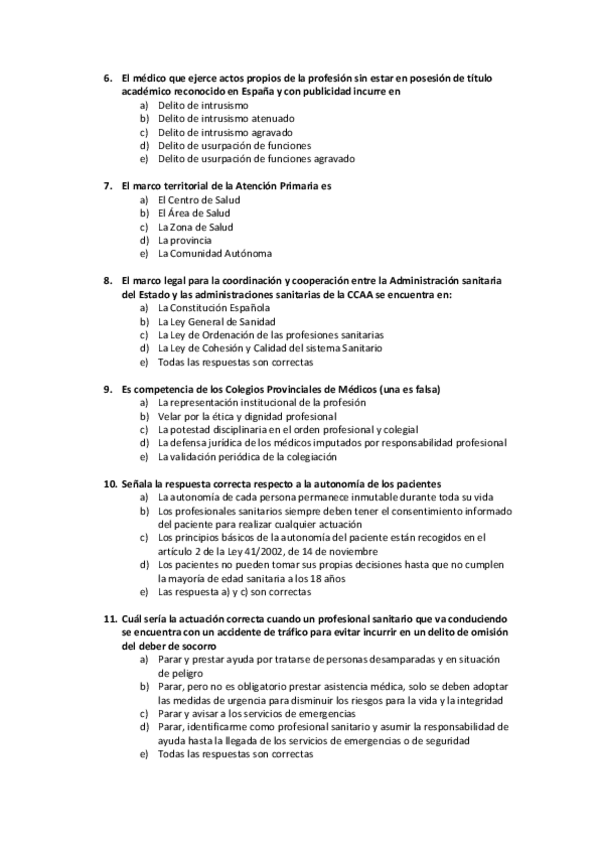 6. El médico que ejerce actos propios de la profesión sin estar en posesión de título académico reconocido en España y con publicidad incurre en
a) Delito de intrusismo
b) Delito de intrusismo atenuado
c) Delito de intrusismo agravado
d) Delito de usurpación de funciones
e) Delito de usurpación de funciones agravado

7. El marco territorial de la Atención Primaria es
a) El Centro de Salud
b) El Área de Salud
c) La Zona de Salud
d) La provincia
e) La Comunidad Autónoma

8. El marco legal para la coordinación y cooperación entre la Administración sanitaria del Estado y las administraciones sanitarias de la CCAA se encuentra en:
a) La Constitución Española
b) La Ley General de Sanidad
c) La Ley de Ordenación de las profesiones sanitarias
d) La Ley de Cohesión y Calidad del sistema Sanitario
e) Todas las respuestas son correctas

9. Es competencia de los Colegios Provinciales de Médicos (una es falsa)
a) La representación institucional de la profesión
b) Velar por la ética y dignidad profesional
c) La potestad disciplinaria en el orden profesional y colegial
d) La defensa jurídica de los médicos imputados por responsabilidad profesional
e) La validación periódica de la colegiación

10. Señala la respuesta correcta respecto a la autonomía de los pacientes
a) La autonomía de cada persona permanece inmutable durante toda su vida
b) Los profesionales sanitarios siempre deben tener el consentimiento informado del paciente para realizar cualquier actuación
c) Los principios básicos de la autonomía del paciente están recogidos en el artículo 2 de la Ley 41/2002, de 14 de noviembre
d) Los pacientes no pueden tomar sus propias decisiones hasta que no cumplen la mayoría de edad sanitaria a los 18 años
e) Las respuesta a) y c) son correctas

11. Cuál sería la actuación correcta cuando un profesional sanitario que va conduciendo se encuentra con un accidente de tráfico para evitar incurrir en un delito de omisión del deber de socorro
a) Parar y prestar ayuda por tratarse de personas desamparadas y en situación de peligro
b) Parar, pero no es obligatorio prestar asistencia médica, solo se deben adoptar las medidas de urgencia para disminuir los riesgos para la vida y la integridad
c) Parar y avisar a los servicios de emergencias
d) Parar, identificarme como profesional sanitario y asumir la responsabilidad de ayuda hasta la llegada de los servicios de emergencias o de seguridad
e) Todas las respuestas son correctas